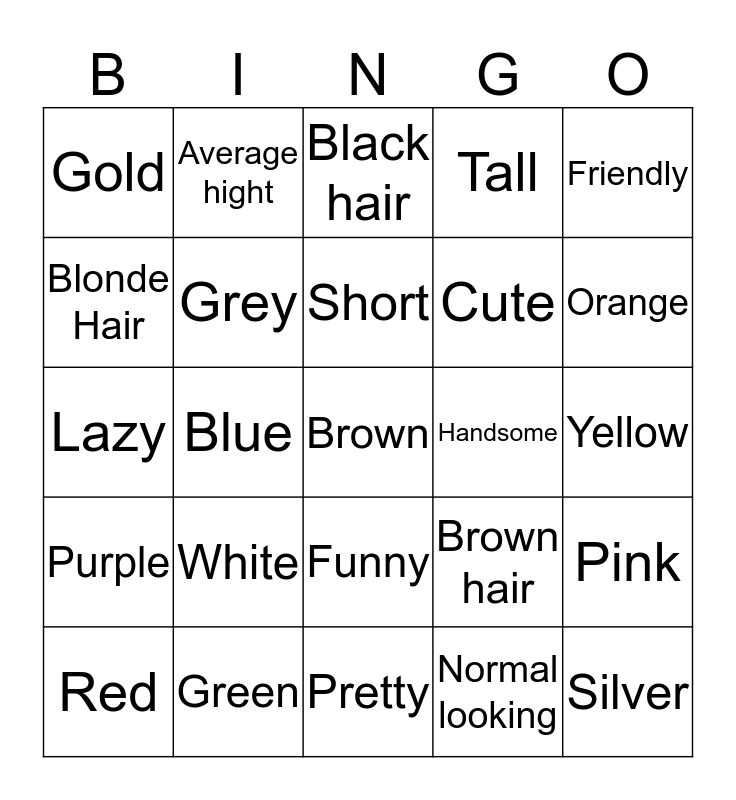 | B | I | N | G | O |
|---|---|---|---|---|
| Gold | Average hight | Black hair | Tall | Friendly |
| Blonde Hair | Grey | Short | Cute | Orange |
| Lazy | Blue | Brown | Handsome | Yellow |
| Purple | White | Funny | Brown hair | Pink |
| Red | Green | Pretty | Normal looking | Silver |